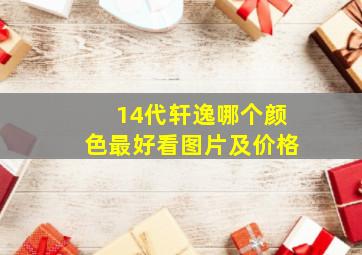 14代轩逸哪个颜色最好看图片及价格